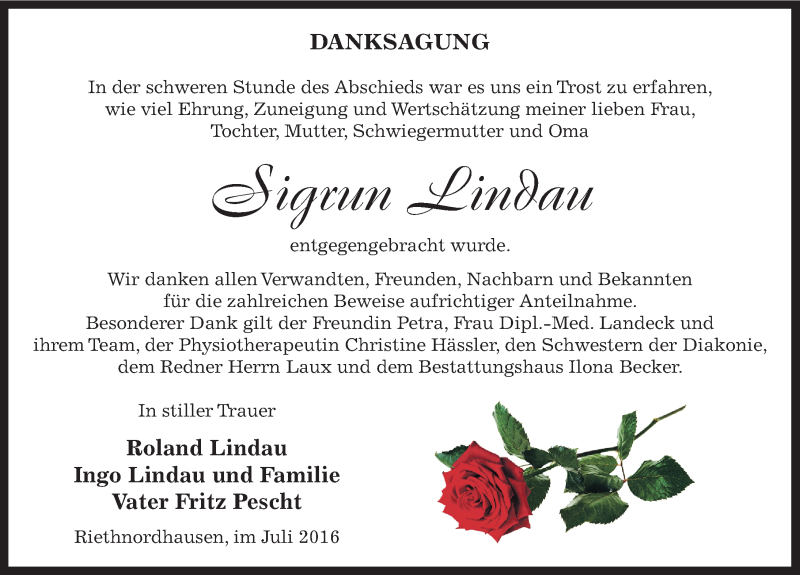 DANKSAGUNG

In der schweren Stunde des Abschieds war es uns ein Trost zu erfahren, wie viel Ehrung, Zuneigung und Wertschätzung meiner lieben Frau, Tochter, Mutter, Schwiegermutter und Oma

Sigrun Lindau

entgegengebracht wurde.

Wir danken allen Verwandten, Freunden, Nachbarn und Bekannten für die zahlreichen Beweise aufrichtiger Anteilnahme. Besonderer Dank gilt der Freundin Petra, Frau Dipl.-Med. Landeck und ihrem Team, der Physiotherapeutin Christine Hässler, den Schwestern der Diakonie, dem Redner Herrn Laux und dem Bestattungshaus Ilona Becker.

In stiller Trauer

Roland Lindau
Ingo Lindau und Familie
Vater Fritz Pescht

Riethnordhausen, im Juli 2016